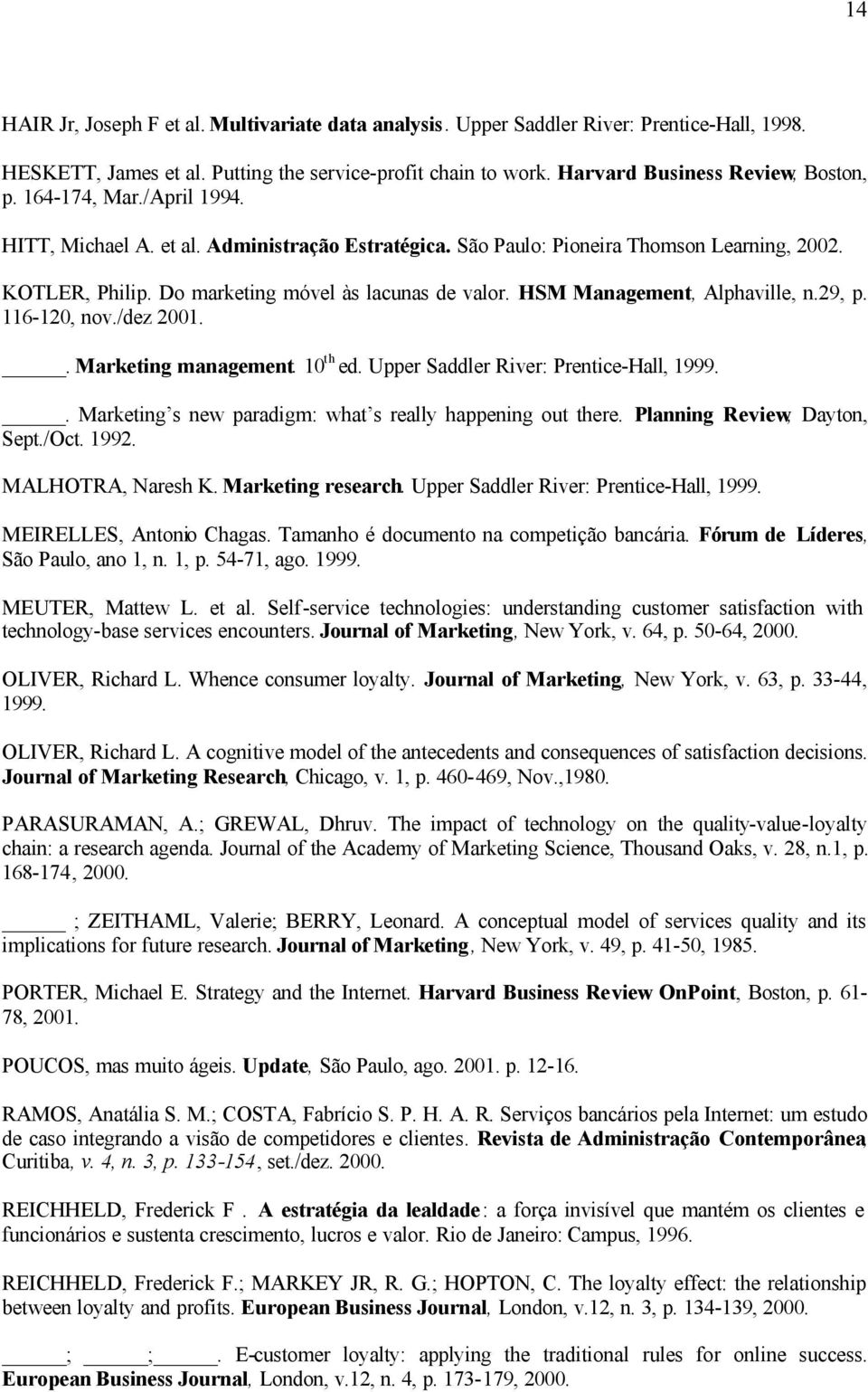 14

HAIR Jr, Joseph F et al. Multivariate data analysis. Upper Saddler River: Prentice-Hall, 1998.

HESKETT, James et al. Putting the service-profit chain to work. Harvard Business Review, Boston, p. 164-174, Mar./April 1994.

HITT, Michael A. et al. Administração Estratégica. São Paulo: Pioneira Thomson Learning, 2002.

KOTLER, Philip. Do marketing móvel às lacunas de valor. HSM Management, Alphaville, n.29, p. 116-120, nov./dez 2001.

_____. Marketing management. $10^{th}$ ed. Upper Saddler River: Prentice-Hall, 1999.

_____. Marketing's new paradigm: what's really happening out there. Planning Review, Dayton, Sept./Oct. 1992.

MALHOTRA, Naresh K. Marketing research. Upper Saddler River: Prentice-Hall, 1999.

MEIRELLES, Antonio Chagas. Tamanho é documento na competição bancária. Fórum de Líderes, São Paulo, ano 1, n. 1, p. 54-71, ago. 1999.

MEUTER, Mattew L. et al. Self-service technologies: understanding customer satisfaction with technology-base services encounters. Journal of Marketing, New York, v. 64, p. 50-64, 2000.

OLIVER, Richard L. Whence consumer loyalty. Journal of Marketing, New York, v. 63, p. 33-44, 1999.

OLIVER, Richard L. A cognitive model of the antecedents and consequences of satisfaction decisions. Journal of Marketing Research, Chicago, v. 1, p. 460-469, Nov.,1980.

PARASURAMAN, A.; GREWAL, Dhruv. The impact of technology on the quality-value-loyalty chain: a research agenda. Journal of the Academy of Marketing Science, Thousand Oaks, v. 28, n.1, p. 168-174, 2000.

_____ ; ZEITHAML, Valerie; BERRY, Leonard. A conceptual model of services quality and its implications for future research. Journal of Marketing, New York, v. 49, p. 41-50, 1985.

PORTER, Michael E. Strategy and the Internet. Harvard Business Review OnPoint, Boston, p. 61-78, 2001.

POUCOS, mas muito ágeis. Update, São Paulo, ago. 2001. p. 12-16.

RAMOS, Anatália S. M.; COSTA, Fabrício S. P. H. A. R. Serviços bancários pela Internet: um estudo de caso integrando a visão de competidores e clientes. Revista de Administração Contemporânea, Curitiba, v. 4, n. 3, p. 133-154, set./dez. 2000.

REICHHELD, Frederick F . A estratégia da lealdade: a força invisível que mantém os clientes e funcionários e sustenta crescimento, lucros e valor. Rio de Janeiro: Campus, 1996.

REICHHELD, Frederick F.; MARKEY JR, R. G.; HOPTON, C. The loyalty effect: the relationship between loyalty and profits. European Business Journal, London, v.12, n. 3, p. 134-139, 2000.

_____; _____;_____. E-customer loyalty: applying the traditional rules for online success. European Business Journal, London, v.12, n. 4, p. 173-179, 2000.